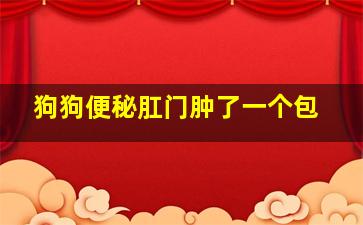 狗狗便秘肛门肿了一个包